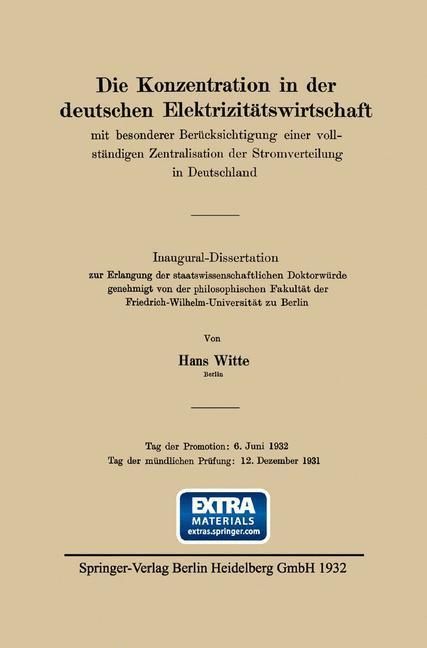 Die Konzentration in der deutschen Elektrizitätswirtschaft

mit besonderer Berücksichtigung einer vollständigen Zentralisation der Stromverteilung in Deutschland

Inaugural-Dissertation

zur Erlangung der staatswissenschaftlichen Doktorwürde genehmigt von der philosophischen Fakultät der Friedrich-Wilhelm-Universität zu Berlin

Von

Hans Witte

Berlin

Tag der Promotion: 6. Juni 1932

Tag der mündlichen Prüfung: 12. Dezember 1931

EXTRA MATERIALS extras.springer.com

Springer-Verlag Berlin Heidelberg GmbH 1932